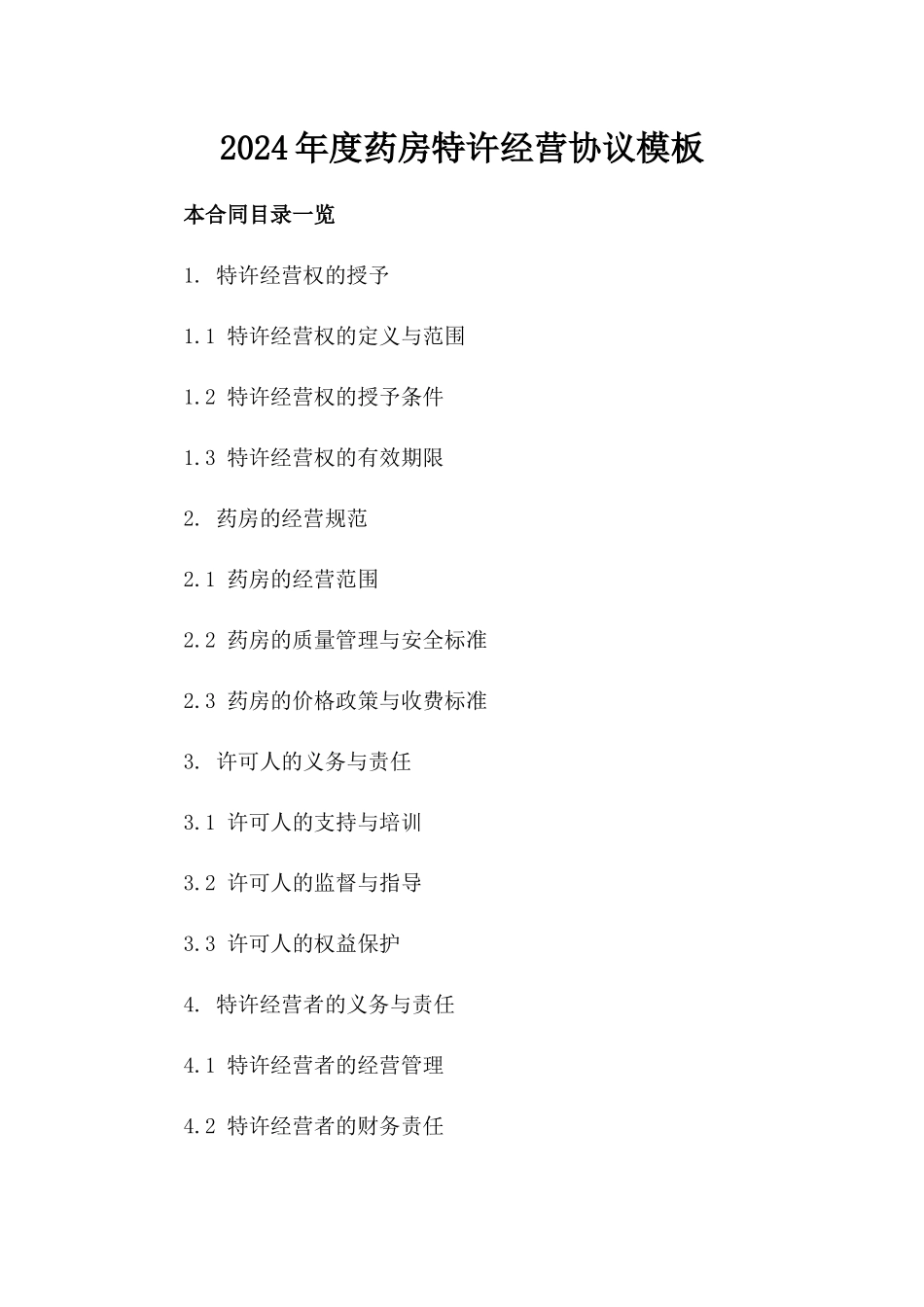 2024年度药房特许经营协议模板

本合同目录一览

1. 特许经营权的授予

1.1 特许经营权的定义与范围

1.2 特许经营权的授予条件

1.3 特许经营权的有效期限

2. 药房的经营规范

2.1 药房的经营范围

2.2 药房的质量管理与安全标准

2.3 药房的价格政策与收费标准

3. 许可人的义务与责任

3.1 许可人的支持与培训

3.2 许可人的监督与指导

3.3 许可人的权益保护

4. 特许经营者的义务与责任

4.1 特许经营者的经营管理

4.2 特许经营者的财务责任